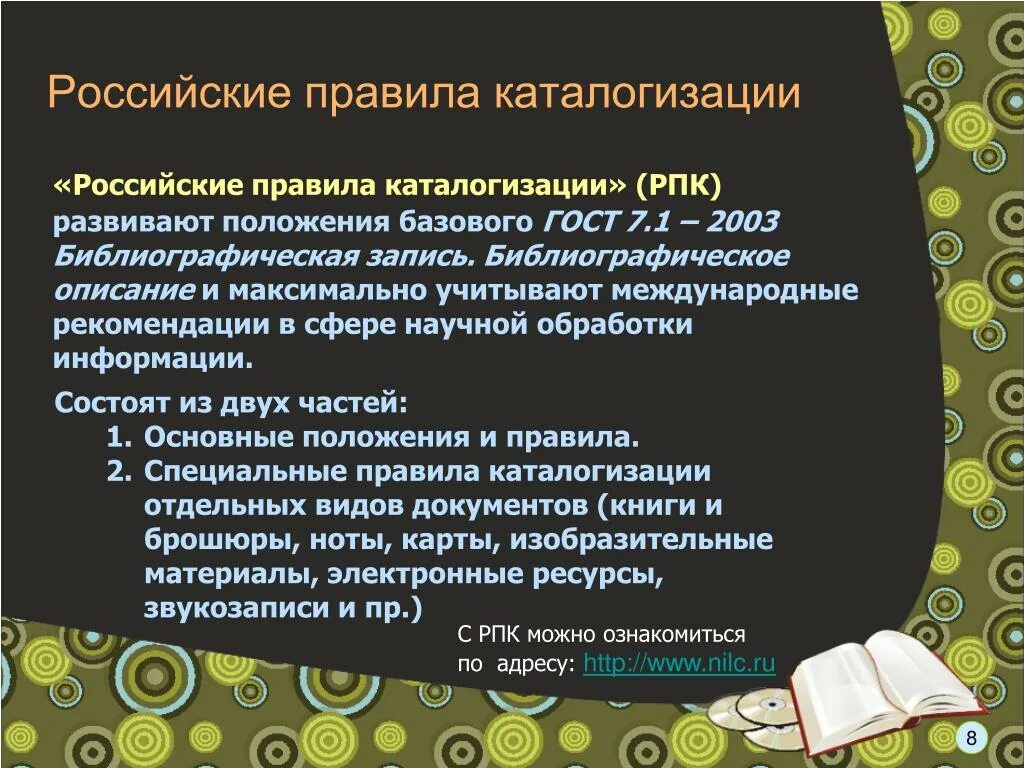 Российские правила каталогизации

«Российские правила каталогизации» (РПК) развивают положения базового ГОСТ 7.1 – 2003 Библиографическая запись. Библиографическое описание и максимально учитывают международные рекомендации в сфере научной обработки информации.

Состоят из двух частей:
1. Основные положения и правила.
2. Специальные правила каталогизации отдельных видов документов (книги и брошюры, ноты, карты, изобразительные материалы, электронные ресурсы, звукозаписи и пр.)

С РПК можно ознакомиться по адресу: http://www.nilc.ru

8